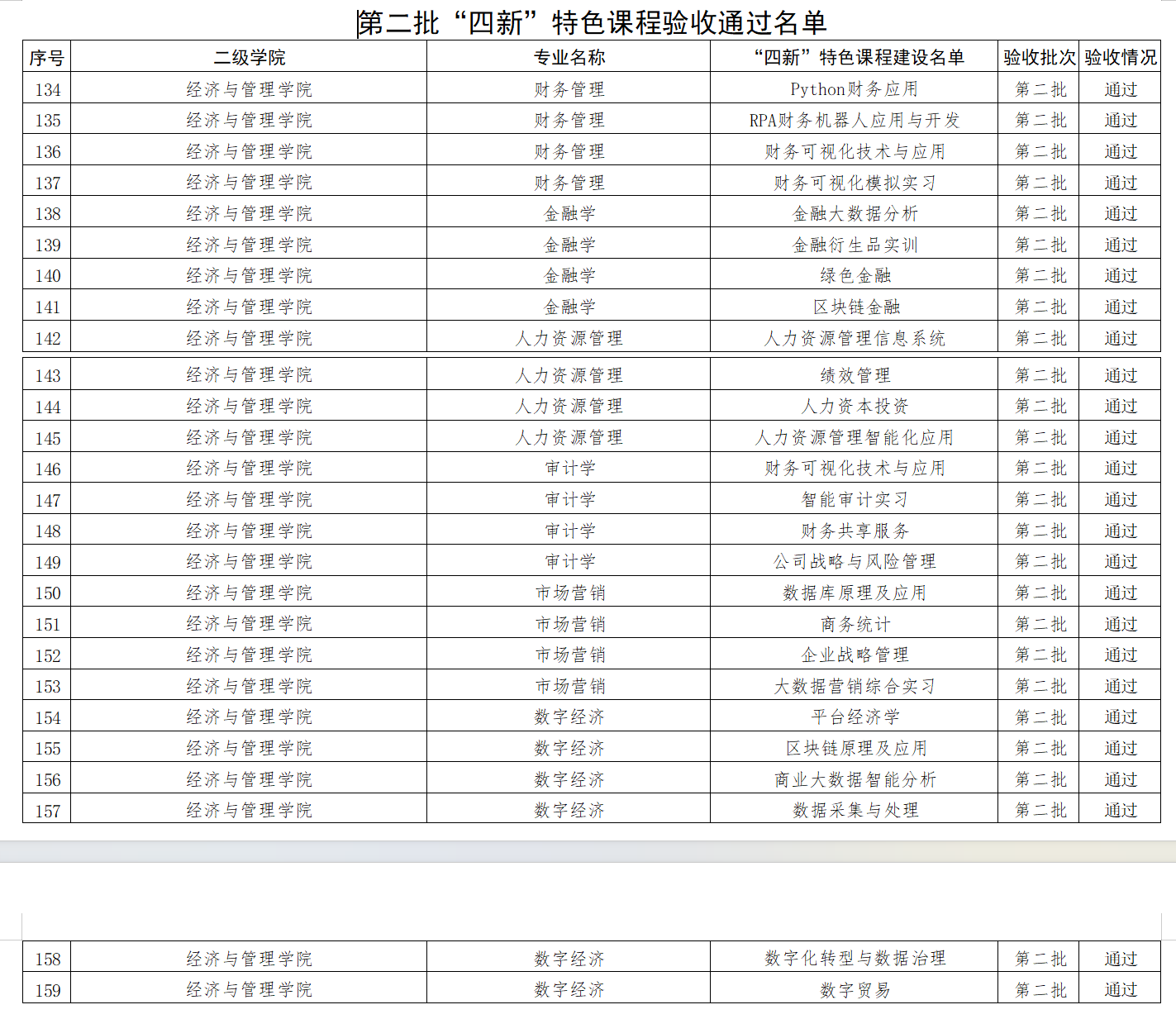 第二批“四新”特色课程验收通过名单

| 序号 | 二级学院 | 专业名称 | “四新”特色课程建设名单 | 验收批次 | 验收情况 |
|---|---|---|---|---|---|
| 134 | 经济与管理学院 | 财务管理 | Python财务应用 | 第二批 | 通过 |
| 135 | 经济与管理学院 | 财务管理 | RPA财务机器人应用与开发 | 第二批 | 通过 |
| 136 | 经济与管理学院 | 财务管理 | 财务可视化技术与应用 | 第二批 | 通过 |
| 137 | 经济与管理学院 | 财务管理 | 财务可视化模拟实习 | 第二批 | 通过 |
| 138 | 经济与管理学院 | 金融学 | 金融大数据分析 | 第二批 | 通过 |
| 139 | 经济与管理学院 | 金融学 | 金融衍生品实训 | 第二批 | 通过 |
| 140 | 经济与管理学院 | 金融学 | 绿色金融 | 第二批 | 通过 |
| 141 | 经济与管理学院 | 金融学 | 区块链金融 | 第二批 | 通过 |
| 142 | 经济与管理学院 | 人力资源管理 | 人力资源管理信息系统 | 第二批 | 通过 |
| 143 | 经济与管理学院 | 人力资源管理 | 绩效管理 | 第二批 | 通过 |
| 144 | 经济与管理学院 | 人力资源管理 | 人力资本投资 | 第二批 | 通过 |
| 145 | 经济与管理学院 | 人力资源管理 | 人力资源管理智能化应用 | 第二批 | 通过 |
| 146 | 经济与管理学院 | 审计学 | 财务可视化技术与应用 | 第二批 | 通过 |
| 147 | 经济与管理学院 | 审计学 | 智能审计实习 | 第二批 | 通过 |
| 148 | 经济与管理学院 | 审计学 | 财务共享服务 | 第二批 | 通过 |
| 149 | 经济与管理学院 | 审计学 | 公司战略与风险管理 | 第二批 | 通过 |
| 150 | 经济与管理学院 | 市场营销 | 数据库原理及应用 | 第二批 | 通过 |
| 151 | 经济与管理学院 | 市场营销 | 商务统计 | 第二批 | 通过 |
| 152 | 经济与管理学院 | 市场营销 | 企业战略管理 | 第二批 | 通过 |
| 153 | 经济与管理学院 | 市场营销 | 大数据营销综合实习 | 第二批 | 通过 |
| 154 | 经济与管理学院 | 数字经济 | 平台经济学 | 第二批 | 通过 |
| 155 | 经济与管理学院 | 数字经济 | 区块链原理及应用 | 第二批 | 通过 |
| 156 | 经济与管理学院 | 数字经济 | 商业大数据智能分析 | 第二批 | 通过 |
| 157 | 经济与管理学院 | 数字经济 | 数据采集与处理 | 第二批 | 通过 |
| 158 | 经济与管理学院 | 数字经济 | 数字化转型与数据治理 | 第二批 | 通过 |
| 159 | 经济与管理学院 | 数字经济 | 数字贸易 | 第二批 | 通过 |